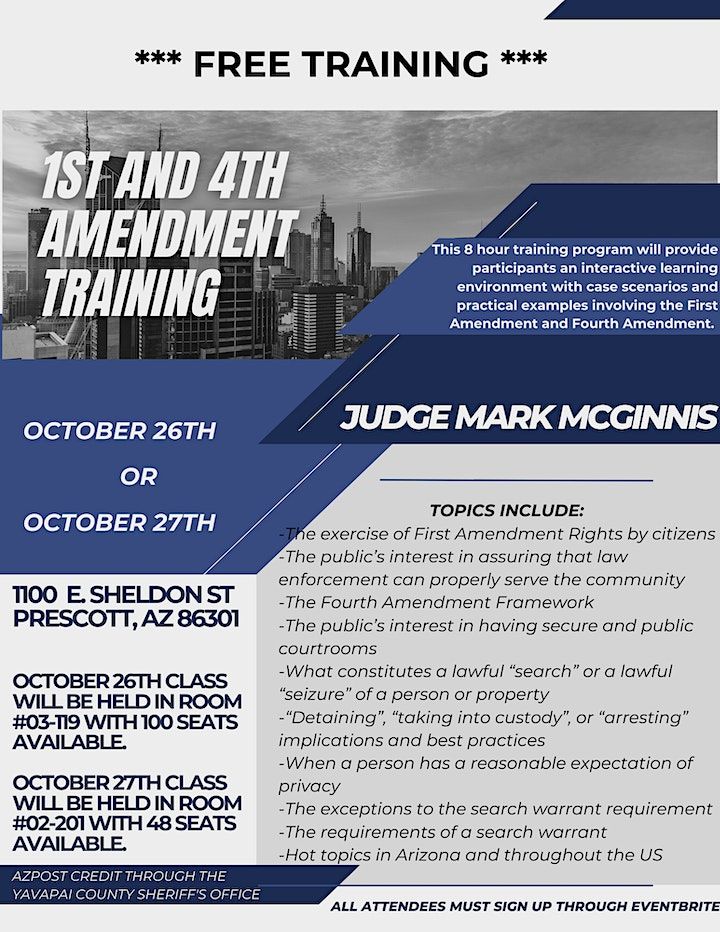 *** FREE TRAINING ***

1ST AND 4TH AMENDMENT TRAINING

This 8 hour training program will provide participants an interactive learning environment with case scenarios and practical examples involving the First Amendment and Fourth Amendment.

JUDGE MARK MCGINNIS

OCTOBER 26TH
OR
OCTOBER 27TH

1100 E. SHELDON ST
PRESCOTT, AZ 86301

OCTOBER 26TH CLASS WILL BE HELD IN ROOM #03-119 WITH 100 SEATS AVAILABLE.

OCTOBER 27TH CLASS WILL BE HELD IN ROOM #02-201 WITH 48 SEATS AVAILABLE.

AZPOST CREDIT THROUGH THE YAVAPAI COUNTY SHERIFF'S OFFICE

TOPICS INCLUDE:
-The exercise of First Amendment Rights by citizens
-The public's interest in assuring that law enforcement can properly serve the community
-The Fourth Amendment Framework
-The public's interest in having secure and public courtrooms
-What constitutes a lawful "search" or a lawful "seizure" of a person or property
-"Detaining", "taking into custody", or "arresting" implications and best practices
-When a person has a reasonable expectation of privacy
-The exceptions to the search warrant requirement
-The requirements of a search warrant
-Hot topics in Arizona and throughout the US

ALL ATTENDEES MUST SIGN UP THROUGH EVENTBRITE